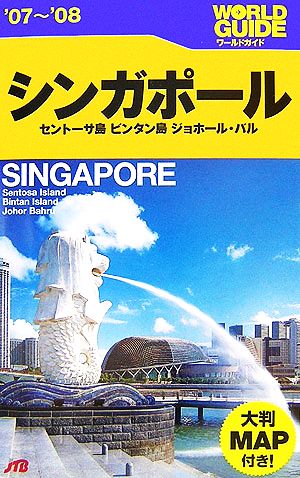 '07〜'08

WORLD GUIDE
ワールドガイド

シンガポール

セントーサ島 ビンタン島 ジョホール・バル

SINGAPORE
Sentosa Island
Bintan Island
Johor Bahru

大判
MAP
付き!

JTB